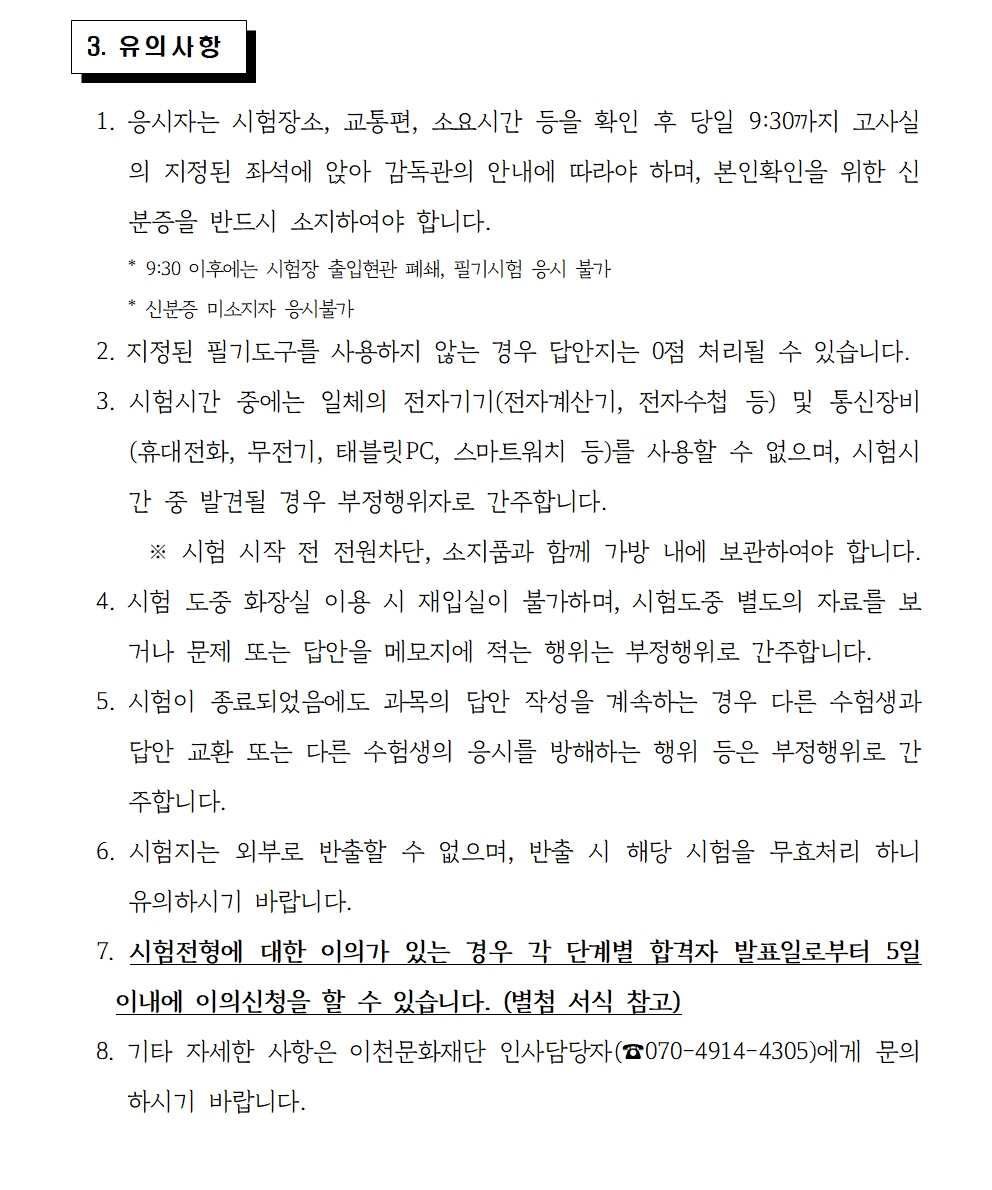 3. 유의사항

1. 응시자는 시험장소, 교통편, 소요시간 등을 확인 후 당일 9:30까지 고사실의 지정된 좌석에 앉아 감독관의 안내에 따라야 하며, 본인확인을 위한 신분증을 반드시 소지하여야 합니다.

* 9:30 이후에는 시험장 출입현관 폐쇄, 필기시험 응시 불가

* 신분증 미소지자 응시불가

2. 지정된 필기도구를 사용하지 않는 경우 답안지는 0점 처리될 수 있습니다.

3. 시험시간 중에는 일체의 전자기기(전자계산기, 전자수첩 등) 및 통신장비(휴대전화, 무전기, 태블릿PC, 스마트워치 등)를 사용할 수 없으며, 시험시간 중 발견될 경우 부정행위자로 간주합니다.

※ 시험 시작 전 전원차단, 소지품과 함께 가방 내에 보관하여야 합니다.

4. 시험 도중 화장실 이용 시 재입실이 불가하며, 시험도중 별도의 자료를 보거나 문제 또는 답안을 메모지에 적는 행위는 부정행위로 간주합니다.

5. 시험이 종료되었음에도 과목의 답안 작성을 계속하는 경우 다른 수험생과 답안 교환 또는 다른 수험생의 응시를 방해하는 행위 등은 부정행위로 간주합니다.

6. 시험지는 외부로 반출할 수 없으며, 반출 시 해당 시험을 무효처리 하니 유의하시기 바랍니다.

7. 시험전형에 대한 이의가 있는 경우 각 단계별 합격자 발표일로부터 5일 이내에 이의신청을 할 수 있습니다. (별첨 서식 참고)

8. 기타 자세한 사항은 이천문화재단 인사담당자(☎070-4914-4305)에게 문의하시기 바랍니다.